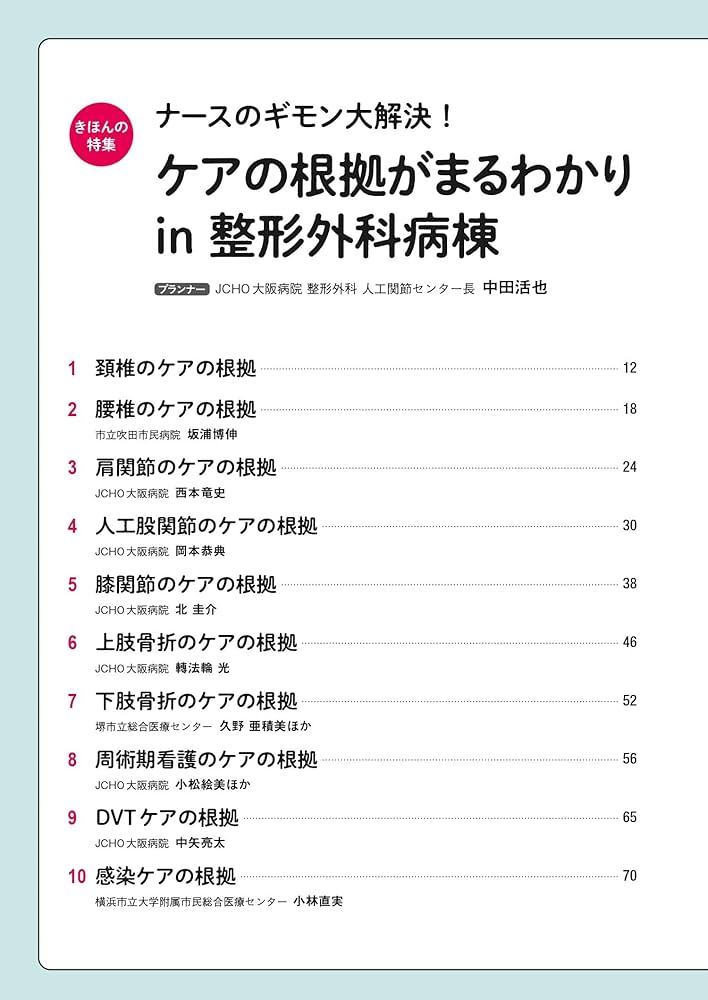 きほんの特集

ナースのギモン大解決！

ケアの根拠がまるわかり in 整形外科病棟

プランナー JCHO大阪病院 整形外科 人工関節センター長 中田活也

1 頚椎のケアの根拠 12

2 腰椎のケアの根拠 18
市立吹田市民病院 坂浦博伸

3 肩関節のケアの根拠 24
JCHO大阪病院 西本竜史

4 人工股関節のケアの根拠 30
JCHO大阪病院 岡本恭典

5 膝関節のケアの根拠 38
JCHO大阪病院 北 圭介

6 上肢骨折のケアの根拠 46
JCHO大阪病院 轉法輪 光

7 下肢骨折のケアの根拠 52
堺市立総合医療センター 久野 亜積美ほか

8 周術期看護のケアの根拠 56
JCHO大阪病院 小松絵美ほか

9 DVTケアの根拠 65
JCHO大阪病院 中矢亮太

10 感染ケアの根拠 70
横浜市立大学附属市民総合医療センター 小林直実